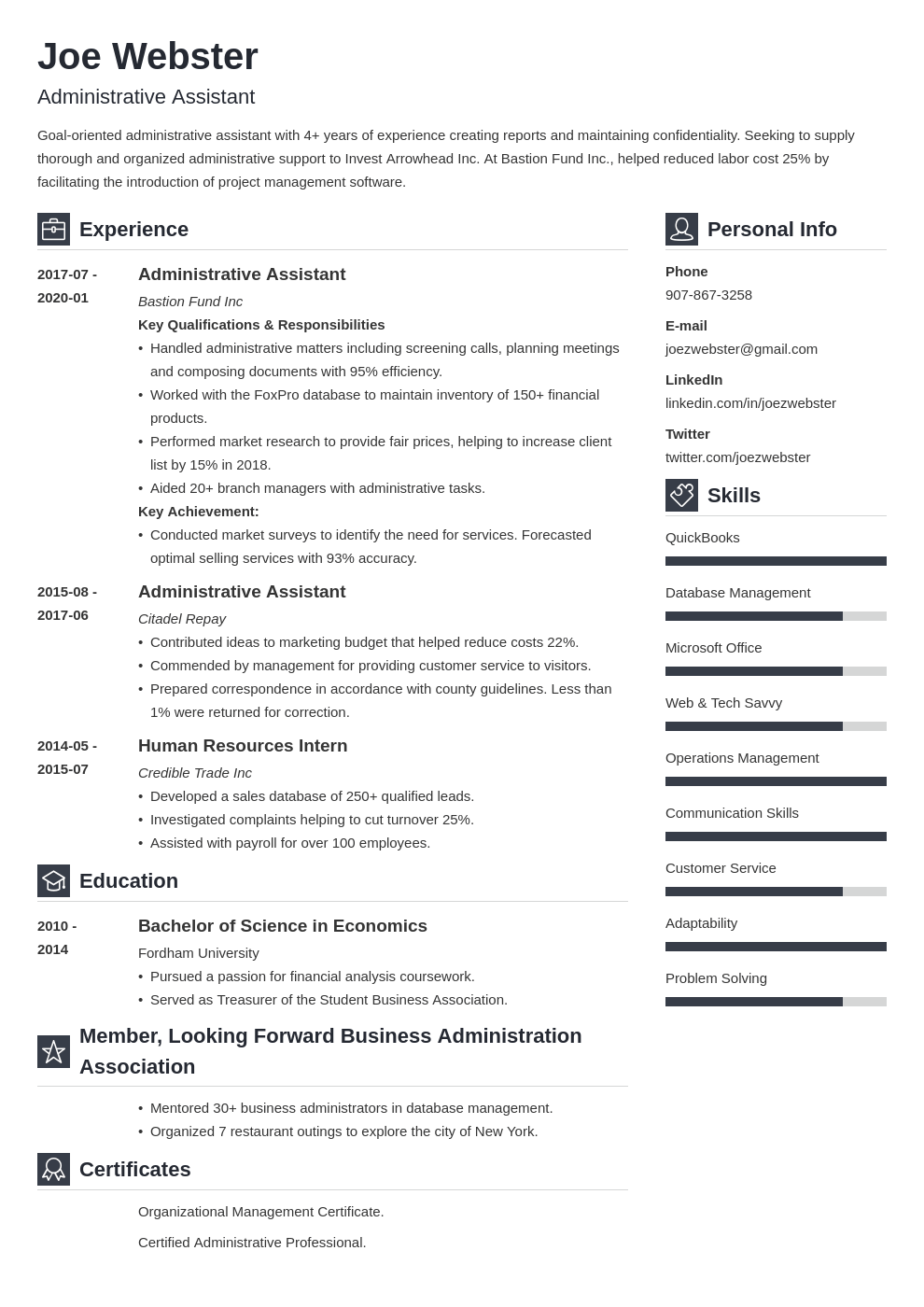 Joe Webster

Administrative Assistant

Goal-oriented administrative assistant with 4+ years of experience creating reports and maintaining confidentiality. Seeking to supply thorough and organized administrative support to Invest Arrowhead Inc. At Bastion Fund Inc., helped reduced labor cost 25% by facilitating the introduction of project management software.

Experience

2017-07 - 2020-01

Administrative Assistant

Bastion Fund Inc

Key Qualifications & Responsibilities

• Handled administrative matters including screening calls, planning meetings and composing documents with 95% efficiency.
• Worked with the FoxPro database to maintain inventory of 150+ financial products.
• Performed market research to provide fair prices, helping to increase client list by 15% in 2018.
• Aided 20+ branch managers with administrative tasks.

Key Achievement:

• Conducted market surveys to identify the need for services. Forecasted optimal selling services with 93% accuracy.

2015-08 - 2017-06

Administrative Assistant

Citadel Repay

• Contributed ideas to marketing budget that helped reduce costs 22%.
• Commended by management for providing customer service to visitors.
• Prepared correspondence in accordance with county guidelines. Less than 1% were returned for correction.

2014-05 - 2015-07

Human Resources Intern

Credible Trade Inc

• Developed a sales database of 250+ qualified leads.
• Investigated complaints helping to cut turnover 25%.
• Assisted with payroll for over 100 employees.

Education

2010 - 2014

Bachelor of Science in Economics

Fordham University

• Pursued a passion for financial analysis coursework.
• Served as Treasurer of the Student Business Association.

Member, Looking Forward Business Administration Association

• Mentored 30+ business administrators in database management.
• Organized 7 restaurant outings to explore the city of New York.

Certificates

Organizational Management Certificate.

Certified Administrative Professional.

Personal Info

Phone
907-867-3258

E-mail
joezwebster@gmail.com

LinkedIn
linkedin.com/in/joezwebster

Twitter
twitter.com/joezwebster

Skills

QuickBooks

Database Management

Microsoft Office

Web & Tech Savvy

Operations Management

Communication Skills

Customer Service

Adaptability

Problem Solving